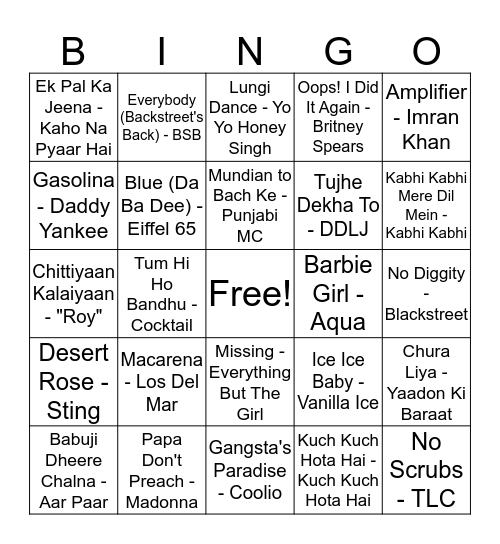 | B | I | N | G | O |
|---|---|---|---|---|
| Ek Pal Ka Jeena - Kaho Na Pyaar Hai | Everybody (Backstreet's Back) - BSB | Lungi Dance - Yo Yo Honey Singh | Oops! I Did It Again - Britney Spears | Amplifier - Imran Khan |
| Gasolina - Daddy Yankee | Blue (Da Ba Dee) - Eiffel 65 | Mundian to Bach Ke - Punjabi MC | Tujhe Dekha To - DDLJ | Kabhi Kabhi Mere Dil Mein - Kabhi Kabhi |
| Chittiyaan Kalaiyaan - "Roy" | Tum Hi Ho Bandhu - Cocktail | Free! | Barbie Girl - Aqua | No Diggity - Blackstreet |
| Desert Rose - Sting | Macarena - Los Del Mar | Missing - Everything But The Girl | Ice Ice Baby - Vanilla Ice | Chura Liya - Yaadon Ki Baraat |
| Babuji Dheere Chalna - Aar Paar | Papa Don't Preach - Madonna | Gangsta's Paradise - Coolio | Kuch Kuch Hota Hai - Kuch Kuch Hota Hai | No Scrubs - TLC |